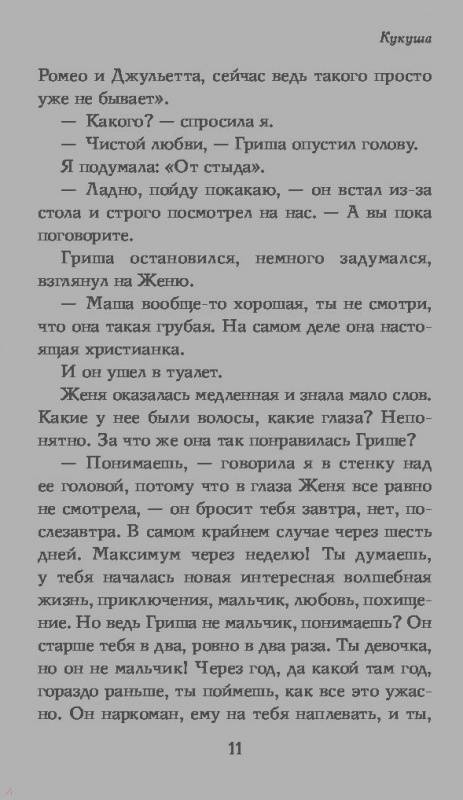 Кукуша

Ромео и Джульетта, сейчас ведь такого просто уже не бывает».

— Какого? — спросила я.

— Чистой любви, — Гриша опустил голову.

Я подумала: «От стыда».

— Ладно, пойду покакаю, — он встал из-за стола и строго посмотрел на нас. — А вы пока поговорите.

Гриша остановился, немного задумался, взглянул на Женю.

— Маша вообще-то хорошая, ты не смотри, что она такая грубая. На самом деле она настоящая христианка.

И он ушел в туалет.

Женя оказалась медленная и знала мало слов. Какие у нее были волосы, какие глаза? Непонятно. За что же она так понравилась Грише?

— Понимаешь, — говорила я в стенку над ее головой, потому что в глаза Женя все равно не смотрела, — он бросит тебя завтра, нет, послезавтра. В самом крайнем случае через шесть дней. Максимум через неделю! Ты думаешь, у тебя началась новая интересная волшебная жизнь, приключения, мальчик, любовь, похищение. Но ведь Гриша не мальчик, понимаешь? Он старше тебя в два, ровно в два раза. Ты девочка, но он не мальчик! Через год, да какой там год, гораздо раньше, ты поймешь, как все это ужасно. Он наркоман, ему на тебя наплевать, и ты,

11